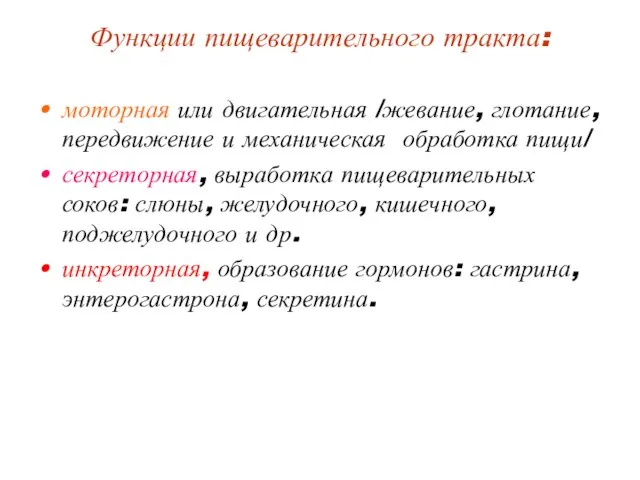 Функции пищеварительного тракта:

• моторная или двигательная /жевание, глотание, передвижение и механическая обработка пищи/

• секреторная, выработка пищеварительных соков: слюны, желудочного, кишечного, поджелудочного и др.

• инкреторная, образование гормонов: гастрина, энтерогастрона, секретина.